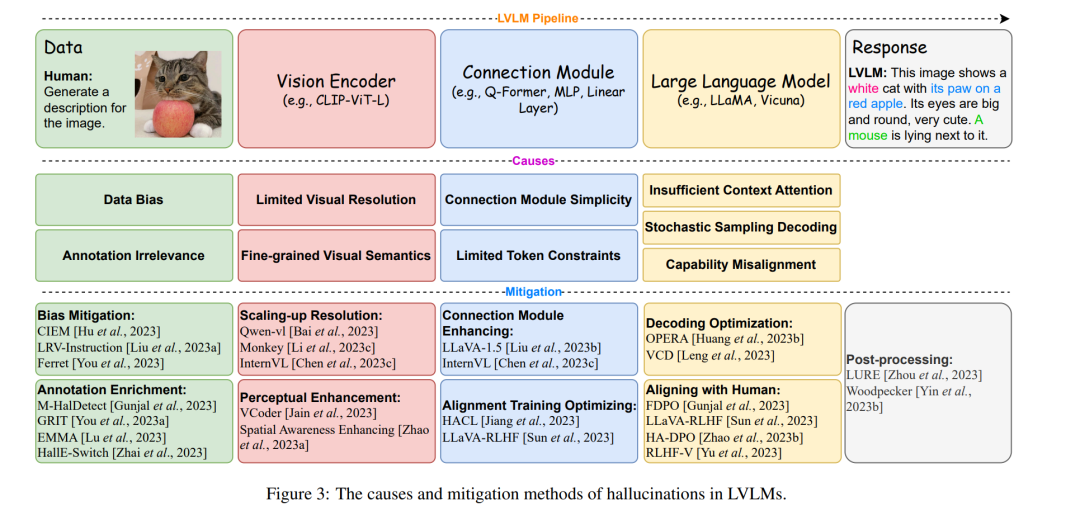 LVLM Pipeline

Data

Human: Generate a description for the image.

Vision Encoder
(e.g., CLIP-ViT-L)

Connection Module
(e.g., Q-Former, MLP, Linear Layer)

Large Language Model
(e.g., LLaMA, Vicuna)

Response

LVLM: This image shows a white cat with its paw on a red apple. Its eyes are big and round, very cute. A mouse is lying next to it.

Causes

Data Bias

Annotation Irrelevance

Limited Visual Resolution

Fine-grained Visual Semantics

Connection Module Simplicity

Limited Token Constraints

Insufficient Context Attention

Stochastic Sampling Decoding

Capability Misalignment

Mitigation

Bias Mitigation:
CIEM [Hu et al., 2023]
LRV-Instruction [Liu et al., 2023a]
Ferret [You et al., 2023]

Annotation Enrichment:
M-HalDetect [Gunjal et al., 2023]
GRIT [You et al., 2023a]
EMMA [Lu et al., 2023]
HallE-Switch [Zhai et al., 2023]

Scaling-up Resolution:
Qwen-vl [Bai et al., 2023]
Monkey [Li et al., 2023c]
InternVL [Chen et al., 2023c]

Perceptual Enhancement:
VCoder [Jain et al., 2023]
Spatial Awareness Enhancing [Zhao et al., 2023a]

Connection Module Enhancing:
LLaVA-1.5 [Liu et al., 2023b]
InternVL [Chen et al., 2023c]

Alignment Training Optimizing:
HACL [Jiang et al., 2023]
LLaVA-RLHF [Sun et al., 2023]

Decoding Optimization:
OPERA [Huang et al., 2023b]
VCD [Leng et al., 2023]

Aligning with Human:
FDPO [Gunjal et al., 2023]
LLaVA-RLHF [Sun et al., 2023]
HA-DPO [Zhao et al., 2023b]
RLHF-V [Yu et al., 2023]

Post-processing:
LURE [Zhou et al., 2023]
Woodpecker [Yin et al., 2023b]

Figure 3: The causes and mitigation methods of hallucinations in LVLMs.